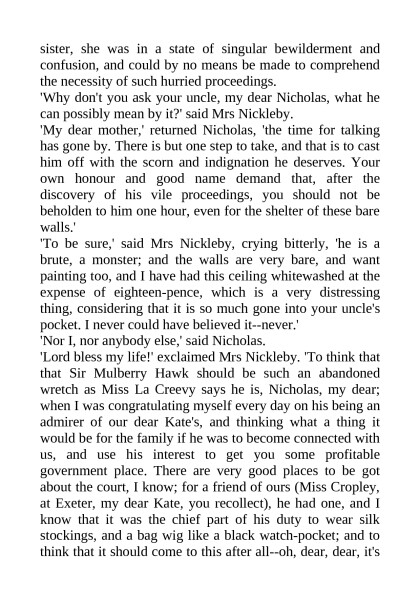 sister, she was in a state of singular bewilderment and confusion, and could by no means be made to comprehend the necessity of such hurried proceedings.

'Why don't you ask your uncle, my dear Nicholas, what he can possibly mean by it?' said Mrs Nickleby.

'My dear mother,' returned Nicholas, 'the time for talking has gone by. There is but one step to take, and that is to cast him off with the scorn and indignation he deserves. Your own honour and good name demand that, after the discovery of his vile proceedings, you should not be beholden to him one hour, even for the shelter of these bare walls.'

'To be sure,' said Mrs Nickleby, crying bitterly, 'he is a brute, a monster; and the walls are very bare, and want painting too, and I have had this ceiling whitewashed at the expense of eighteen-pence, which is a very distressing thing, considering that it is so much gone into your uncle's pocket. I never could have believed it--never.'

'Nor I, nor anybody else,' said Nicholas.

'Lord bless my life!' exclaimed Mrs Nickleby. 'To think that that Sir Mulberry Hawk should be such an abandoned wretch as Miss La Creevy says he is, Nicholas, my dear; when I was congratulating myself every day on his being an admirer of our dear Kate's, and thinking what a thing it would be for the family if he was to become connected with us, and use his interest to get you some profitable government place. There are very good places to be got about the court, I know; for a friend of ours (Miss Cropley, at Exeter, my dear Kate, you recollect), he had one, and I know that it was the chief part of his duty to wear silk stockings, and a bag wig like a black watch-pocket; and to think that it should come to this after all--oh, dear, dear, it's